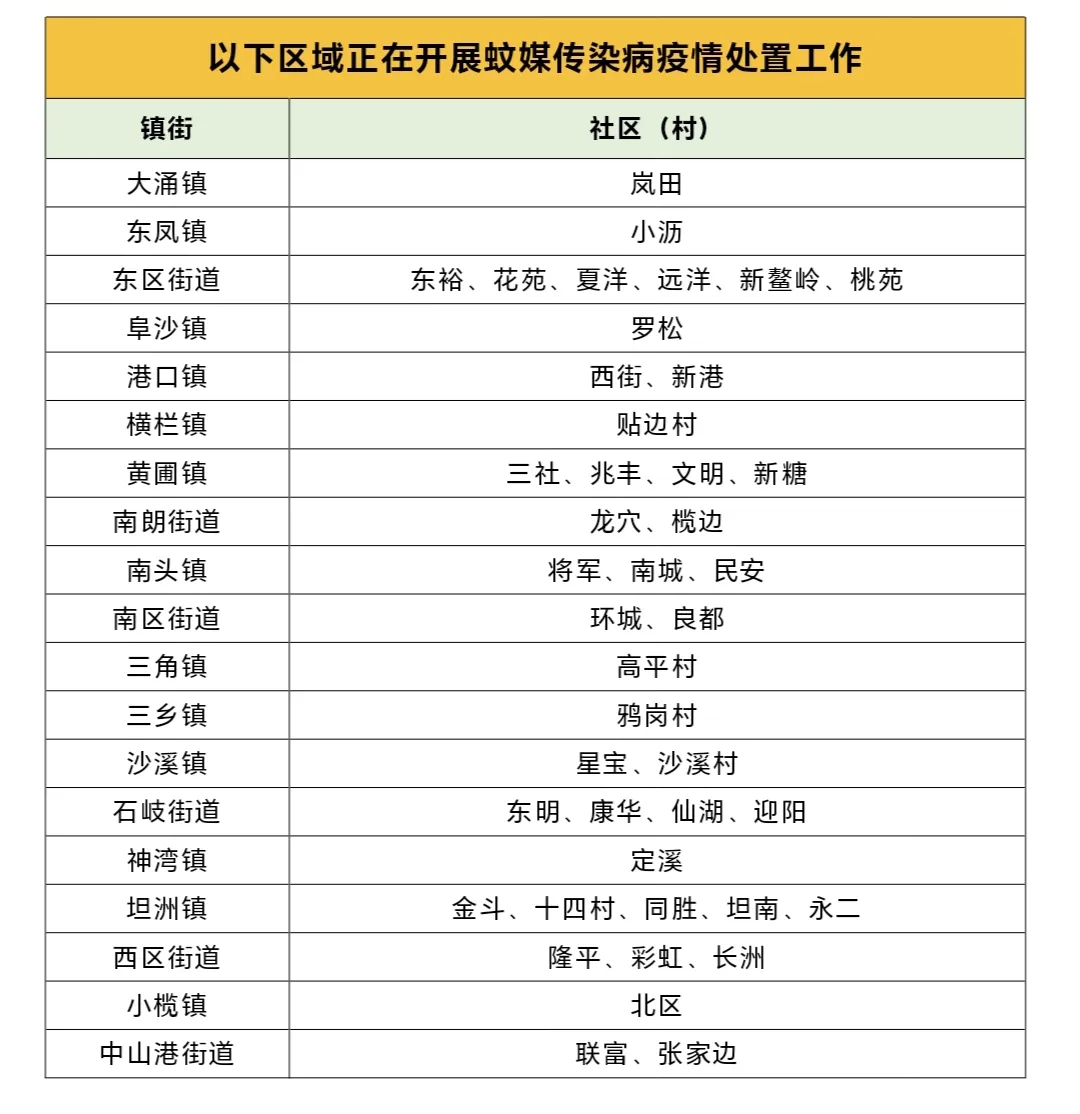 以下区域正在开展蚊媒传染病疫情处置工作

| 镇街 | 社区（村） |
|---|---|
| 大涌镇 | 岚田 |
| 东凤镇 | 小沥 |
| 东区街道 | 东裕、花苑、夏洋、远洋、新鳌岭、桃苑 |
| 阜沙镇 | 罗松 |
| 港口镇 | 西街、新港 |
| 横栏镇 | 贴边村 |
| 黄圃镇 | 三社、兆丰、文明、新糖 |
| 南朗街道 | 龙穴、榄边 |
| 南头镇 | 将军、南城、民安 |
| 南区街道 | 环城、良都 |
| 三角镇 | 高平村 |
| 三乡镇 | 鸦岗村 |
| 沙溪镇 | 星宝、沙溪村 |
| 石岐街道 | 东明、康华、仙湖、迎阳 |
| 神湾镇 | 定溪 |
| 坦洲镇 | 金斗、十四村、同胜、坦南、永二 |
| 西区街道 | 隆平、彩虹、长洲 |
| 小榄镇 | 北区 |
| 中山港街道 | 联富、张家边 |